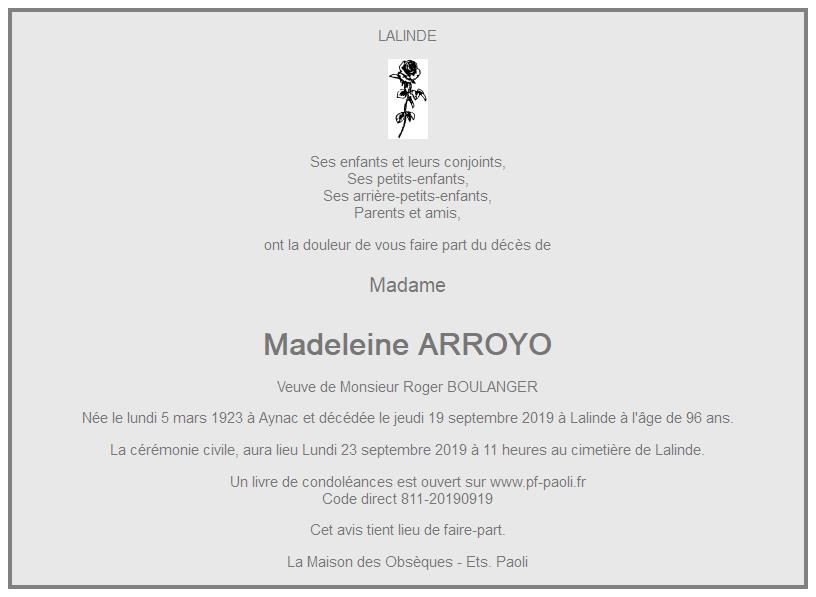 LALINDE

Ses enfants et leurs conjoints,
Ses petits-enfants,
Ses arrière-petits-enfants,
Parents et amis,

ont la douleur de vous faire part du décès de

Madame

Madeleine ARROYO

Veuve de Monsieur Roger BOULANGER

Née le lundi 5 mars 1923 à Aynac et décédée le jeudi 19 septembre 2019 à Lalinde à l'âge de 96 ans.

La cérémonie civile, aura lieu Lundi 23 septembre 2019 à 11 heures au cimetière de Lalinde.

Un livre de condoléances est ouvert sur www.pf-paoli.fr
Code direct 811-20190919

Cet avis tient lieu de faire-part.

La Maison des Obsèques - Ets. Paoli